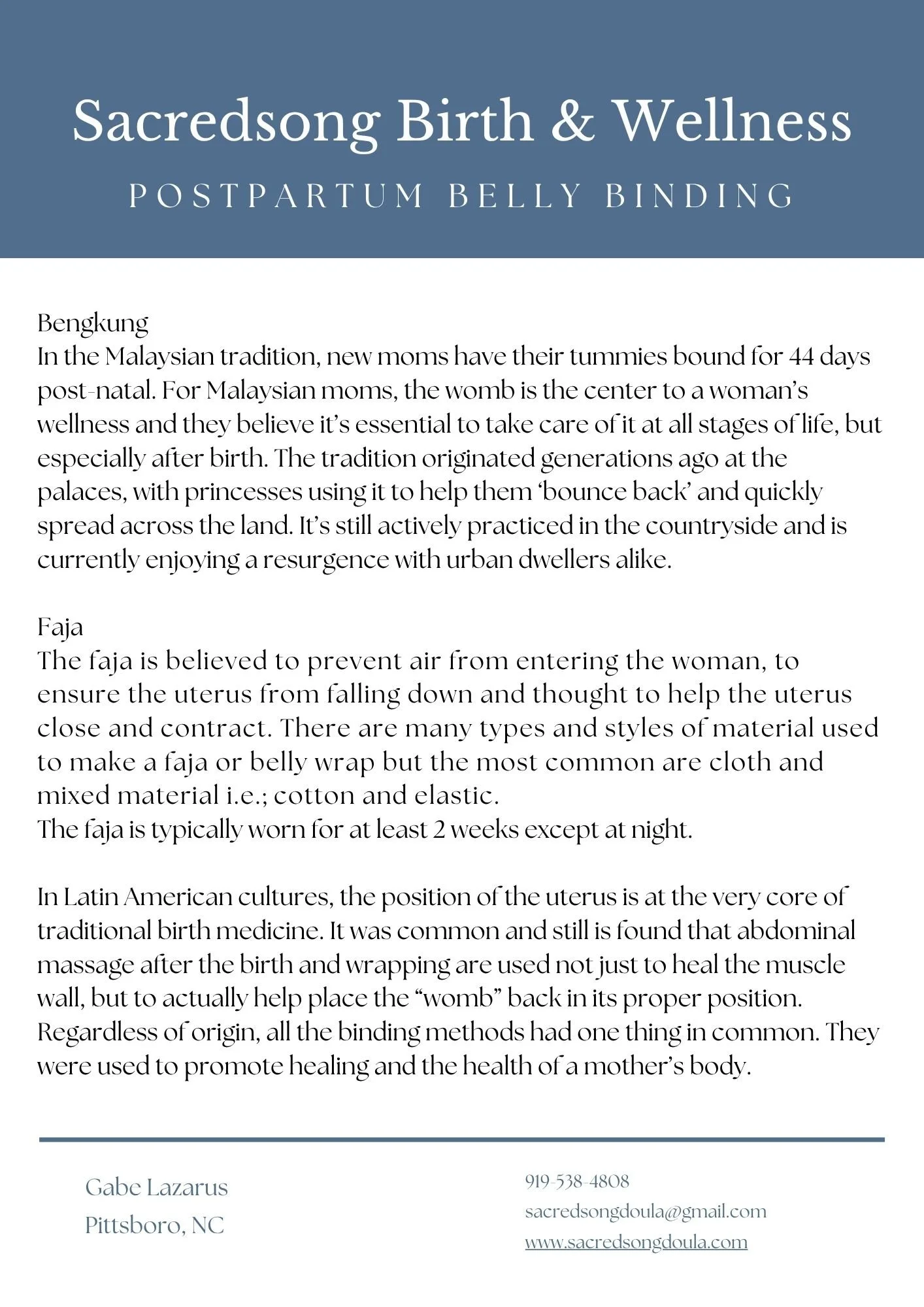 Sacredsong Birth & Wellness

POSTPARTUM BELLY BINDING

Bengkung
In the Malaysian tradition, new moms have their tummies bound for 44 days post-natal. For Malaysian moms, the womb is the center to a woman's wellness and they believe it's essential to take care of it at all stages of life, but especially after birth. The tradition originated generations ago at the palaces, with princesses using it to help them 'bounce back' and quickly spread across the land. It's still actively practiced in the countryside and is currently enjoying a resurgence with urban dwellers alike.

Faja
The faja is believed to prevent air from entering the woman, to ensure the uterus from falling down and thought to help the uterus close and contract. There are many types and styles of material used to make a faja or belly wrap but the most common are cloth and mixed material i.e.; cotton and elastic.
The faja is typically worn for at least 2 weeks except at night.

In Latin American cultures, the position of the uterus is at the very core of traditional birth medicine. It was common and still is found that abdominal massage after the birth and wrapping are used not just to heal the muscle wall, but to actually help place the "womb" back in its proper position. Regardless of origin, all the binding methods had one thing in common. They were used to promote healing and the health of a mother's body.

Gabe Lazarus
Pittsboro, NC

919-538-4808
sacredsongdoula@gmail.com
www.sacredsongdoula.com